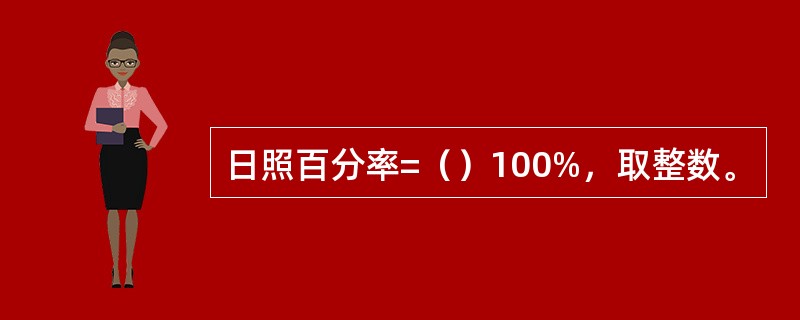 日照百分率=（）100%，取整数。